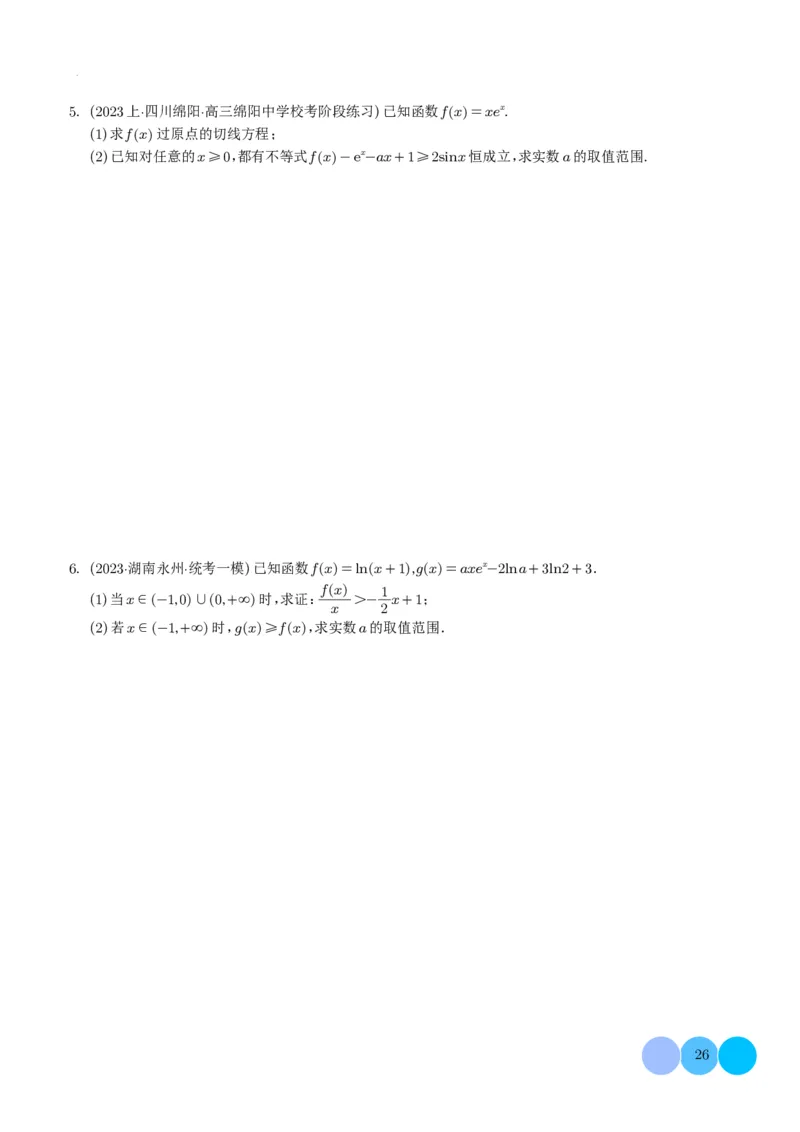 5. (2023上·四川绵阳·高三绵阳中学校考阶段练习) 已知函数 $f(x)=xe^x$.

(1) 求 $f(x)$ 过原点的切线方程;

(2) 已知对任意的 $x\geqslant 0$, 都有不等式 $f(x)-e^x-ax+1\geqslant 2\sin x$ 恒成立, 求实数 $a$ 的取值范围.

6. (2023·湖南永州·统考一模) 已知函数 $f(x)=\ln(x+1)$, $g(x)=axe^x-2\ln a+3\ln 2+3$.

(1) 当 $x\in(-1,0)\cup(0,+\infty)$ 时, 求证: $\frac{f(x)}{x}>-\frac{1}{2}x+1$;

(2) 若 $x\in(-1,+\infty)$ 时, $g(x)\geqslant f(x)$, 求实数 $a$ 的取值范围.

26